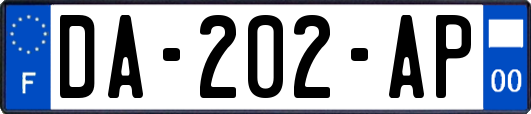 F

DA-202-AP

00